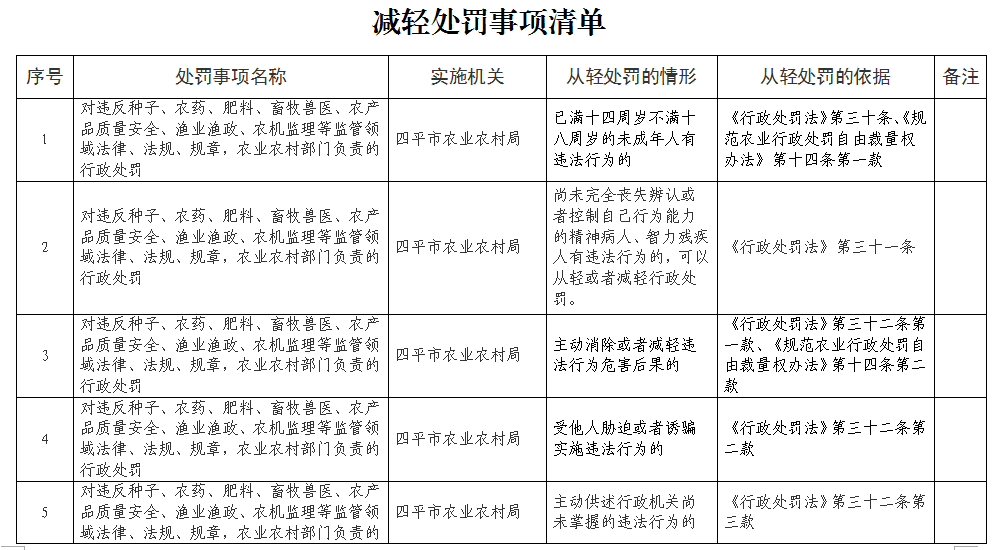 减轻处罚事项清单

| 序号 | 处罚事项名称 | 实施机关 | 从轻处罚的情形 | 从轻处罚的依据 | 备注 |
|---|---|---|---|---|---|
| 1 | 对违反种子、农药、肥料、畜牧兽医、农产品质量安全、渔业渔政、农机监理等监管领域法律、法规、规章，农业农村部门负责的行政处罚 | 四平市农业农村局 | 已满十四周岁不满十八周岁的未成年人有违法行为的 | 《行政处罚法》第三十条、《规范农业行政处罚自由裁量权办法》第十四条第一款 | |
| 2 | 对违反种子、农药、肥料、畜牧兽医、农产品质量安全、渔业渔政、农机监理等监管领域法律、法规、规章，农业农村部门负责的行政处罚 | 四平市农业农村局 | 尚未完全丧失辨认或者控制自己行为能力的精神病人、智力残疾人有违法行为的，可以从轻或者减轻行政处罚。 | 《行政处罚法》第三十一条 | |
| 3 | 对违反种子、农药、肥料、畜牧兽医、农产品质量安全、渔业渔政、农机监理等监管领域法律、法规、规章，农业农村部门负责的行政处罚 | 四平市农业农村局 | 主动消除或者减轻违法行为危害后果的 | 《行政处罚法》第三十二条第一款、《规范农业行政处罚自由裁量权办法》第十四条第二款 | |
| 4 | 对违反种子、农药、肥料、畜牧兽医、农产品质量安全、渔业渔政、农机监理等监管领域法律、法规、规章，农业农村部门负责的行政处罚 | 四平市农业农村局 | 受他人胁迫或者诱骗实施违法行为的 | 《行政处罚法》第三十二条第二款 | |
| 5 | 对违反种子、农药、肥料、畜牧兽医、农产品质量安全、渔业渔政、农机监理等监管领域法律、法规、规章，农业农村部门负责的 | 四平市农业农村局 | 主动供述行政机关尚未掌握的违法行为的 | 《行政处罚法》第三十二条第三款 | |